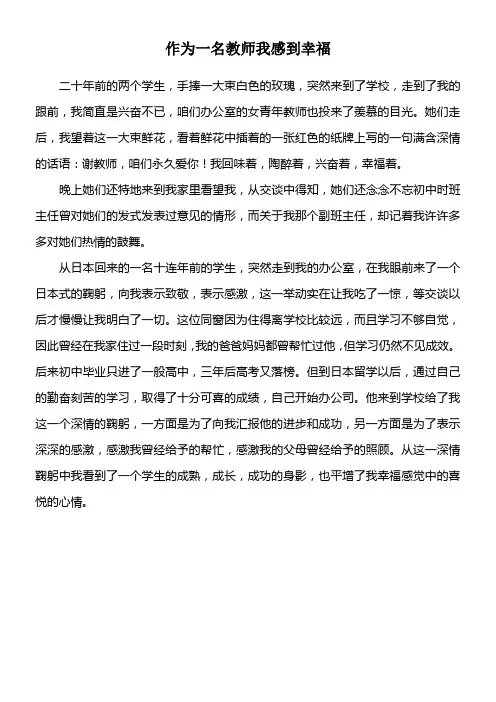 作为一名教师我感到幸福

二十年前的两个学生，手捧一大束白色的玫瑰，突然来到了学校，走到了我的跟前，我简直是兴奋不已，咱们办公室的女青年教师也投来了羡慕的目光。她们走后，我望着这一大束鲜花，看着鲜花中插着的一张红色的纸牌上写的一句满含深情的话语：谢教师，咱们永久爱你！我回味着，陶醉着，兴奋着，幸福着。

晚上她们还特地来到我家里看望我，从交谈中得知，她们还念念不忘初中时班主任曾对她们的发式发表过意见的情形，而关于我那个副班主任，却记着我许许多多对她们热情的鼓舞。

从日本回来的一名十连年前的学生，突然走到我的办公室，在我眼前来了一个日本式的鞠躬，向我表示致敬，表示感激，这一举动实在让我吃了一惊，等交谈以后才慢慢让我明白了一切。这位同窗因为住得离学校比较远，而且学习不够自觉，因此曾经在我家住过一段时刻，我的爸爸妈妈都曾帮忙过他，但学习仍然不见成效。后来初中毕业只进了一般高中，三年后高考又落榜。但到日本留学以后，通过自己的勤奋刻苦的学习，取得了十分可喜的成绩，自己开始办公司。他来到学校给了我这一个深情的鞠躬，一方面是为了向我汇报他的进步和成功，另一方面是为了表示深深的感激，感激我曾经给予的帮忙，感激我的父母曾经给予的照顾。从这一深情鞠躬中我看到了一个学生的成熟，成长，成功的身影，也平增了我幸福感觉中的喜悦的心情。